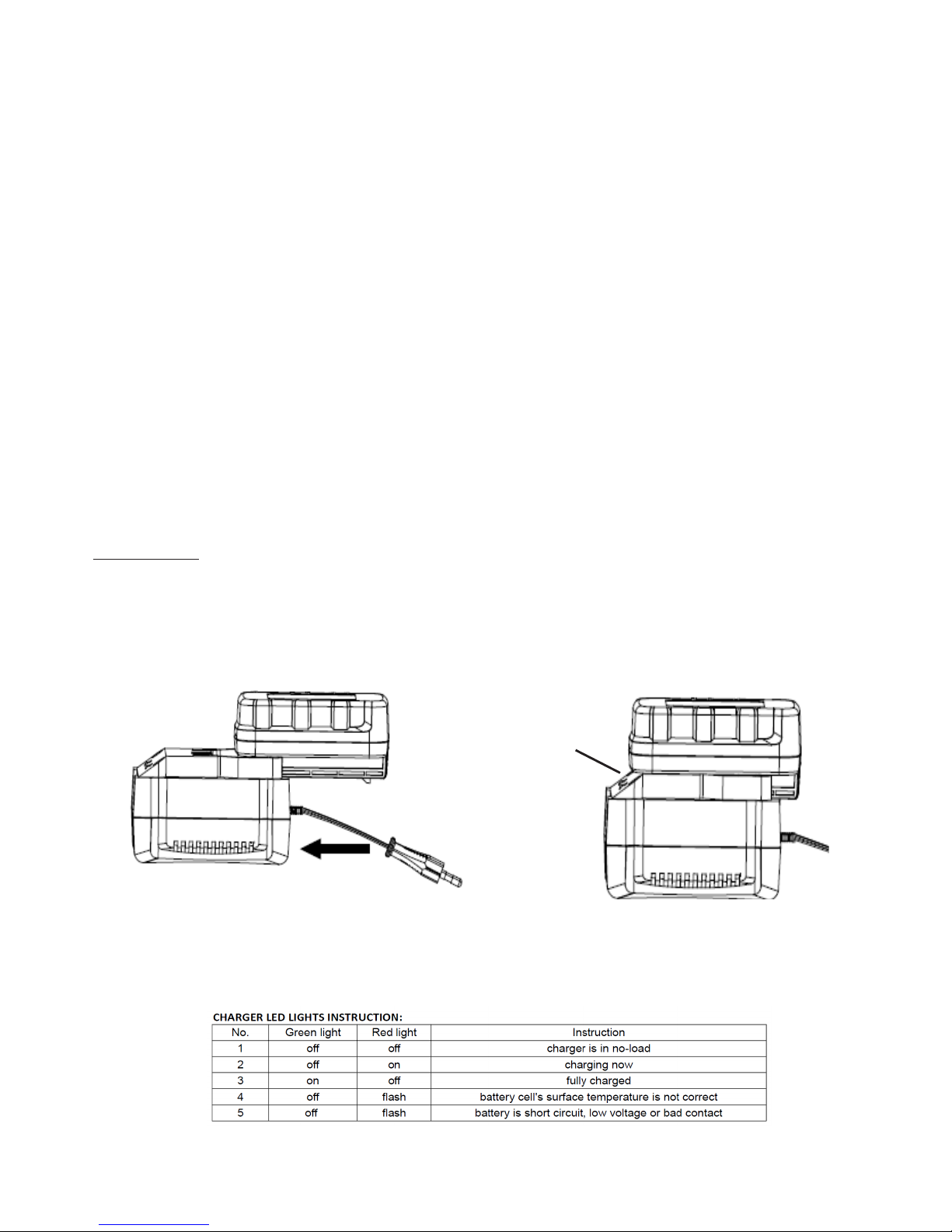 CHARGER LED LIGHTS INSTRUCTION:

| No. | Green light | Red light | Instruction |
|---|---|---|---|
| 1 | off | off | charger is in no-load |
| 2 | off | on | charging now |
| 3 | on | off | fully charged |
| 4 | off | flash | battery cell's surface temperature is not correct |
| 5 | off | flash | battery is short circuit, low voltage or bad contact |